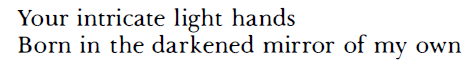 Your intricate light hands
Born in the darkened mirror of my own